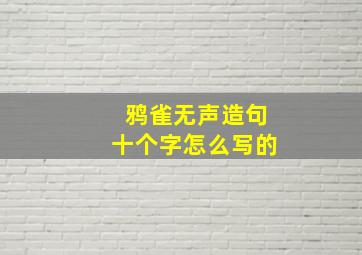 鸦雀无声造句
十个字怎么写的